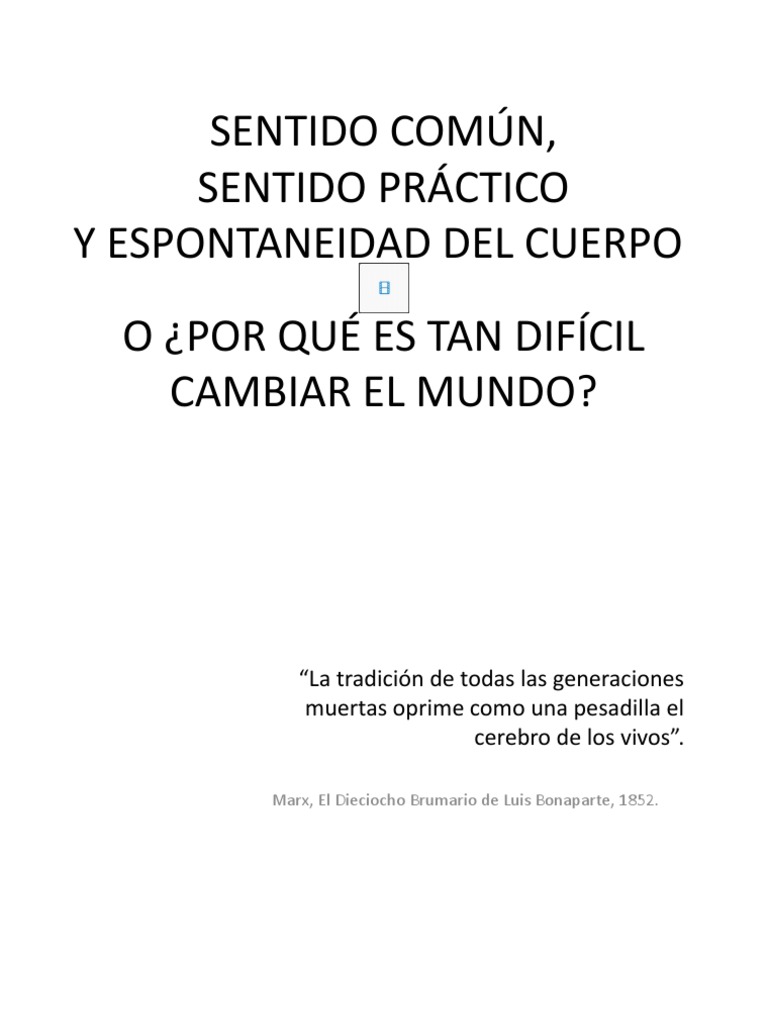 SENTIDO COMÚN,
SENTIDO PRÁCTICO
Y ESPONTANEIDAD DEL CUERPO

O ¿POR QUÉ ES TAN DIFÍCIL CAMBIAR EL MUNDO?

“La tradición de todas las generaciones muertas oprime como una pesadilla el cerebro de los vivos”.

Marx, El Dieciocho Brumario de Luis Bonaparte, 1852.